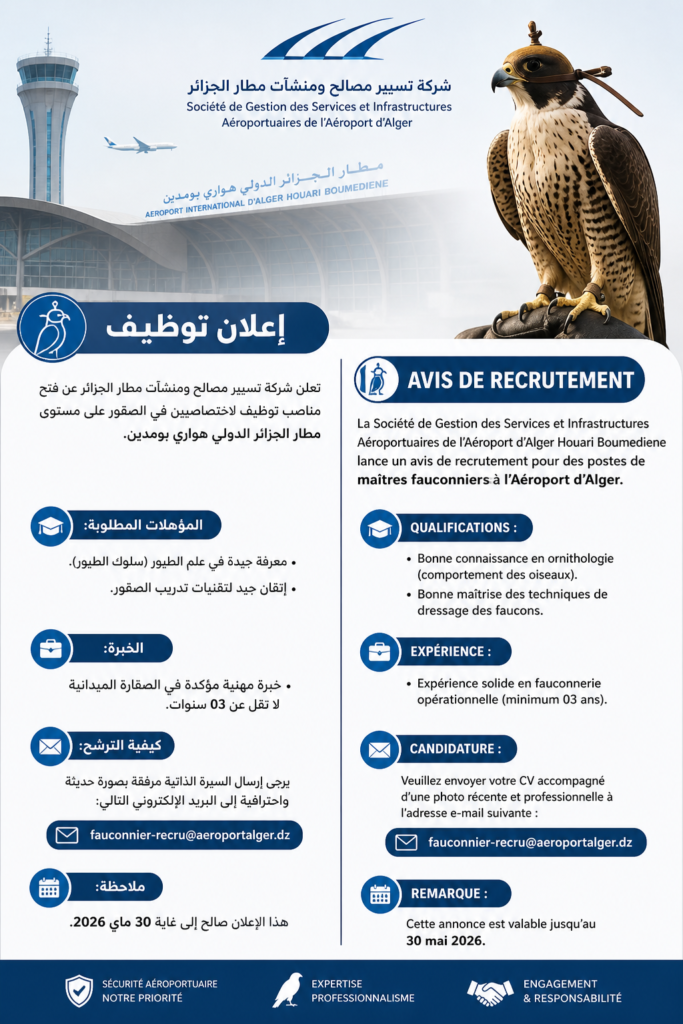 شركة تسيير مصالح ومنشآت مطار الجزائر
Société de Gestion des Services et Infrastructures Aéroportuaires de l'Aéroport d'Alger

مطار الجزائر الدولي هواري بومدين
AEROPORT INTERNATIONAL D'ALGER HOUARI BOUMEDIENE

إعلان توظيف

تعلن شركة تسيير مصالح ومنشآت مطار الجزائر عن فتح مناصب توظيف لاختصاصيين في الصقور على مستوى مطار الجزائر الدولي هواري بومدين.

المؤهلات المطلوبة:

• معرفة جيدة في علم الطيور (سلوك الطيور).
• إتقان جيد لتقنيات تدريب الصقور.

الخبرة:

• خبرة مهنية مؤكدة في الصقارة الميدانية لا تقل عن 03 سنوات.

كيفية الترشح:

يرجى إرسال السيرة الذاتية مرفقة بصورة حديثة واحترافية إلى البريد الإلكتروني التالي:

fauconnier-recru@aeroportalger.dz

ملاحظة:

هذا الإعلان صالح إلى غاية 30 ماي 2026.

AVIS DE RECRUTEMENT

La Société de Gestion des Services et Infrastructures Aéroportuaires de l'Aéroport d'Alger Houari Boumediene lance un avis de recrutement pour des postes de maîtres fauconniers à l'Aéroport d'Alger.

QUALIFICATIONS :

• Bonne connaissance en ornithologie (comportement des oiseaux).
• Bonne maîtrise des techniques de dressage des faucons.

EXPÉRIENCE :

• Expérience solide en fauconnerie opérationnelle (minimum 03 ans).

CANDIDATURE :

Veuillez envoyer votre CV accompagné d'une photo récente et professionnelle à l'adresse e-mail suivante :

fauconnier-recru@aeroportalger.dz

REMARQUE :

Cette annonce est valable jusqu'au 30 mai 2026.

SÉCURITÉ AÉROPORTUAIRE
NOTRE PRIORITÉ

EXPERTISE
PROFESSIONNALISME

ENGAGEMENT
& RESPONSABILITÉ